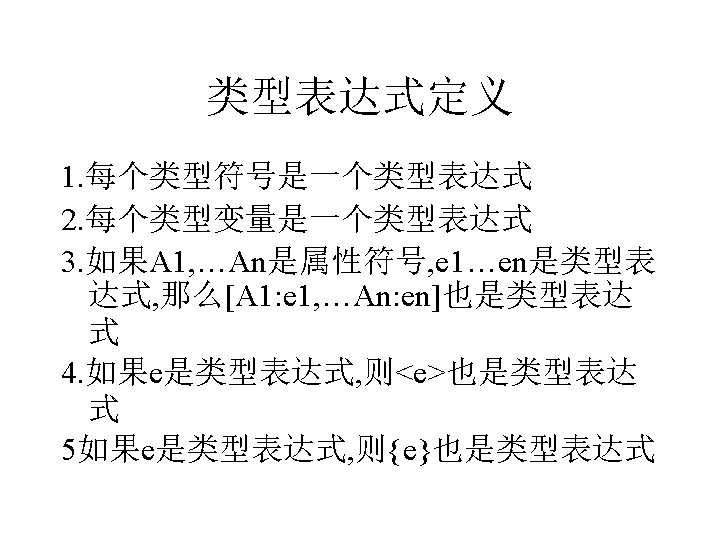 类型表达式定义

1.每个类型符号是一个类型表达式

2.每个类型变量是一个类型表达式

3.如果A1,…An是属性符号,e1…en是类型表达式,那么[A1:e1,…An:en]也是类型表达式

4.如果e是类型表达式,则<e>也是类型表达式

5如果e是类型表达式,则{e}也是类型表达式